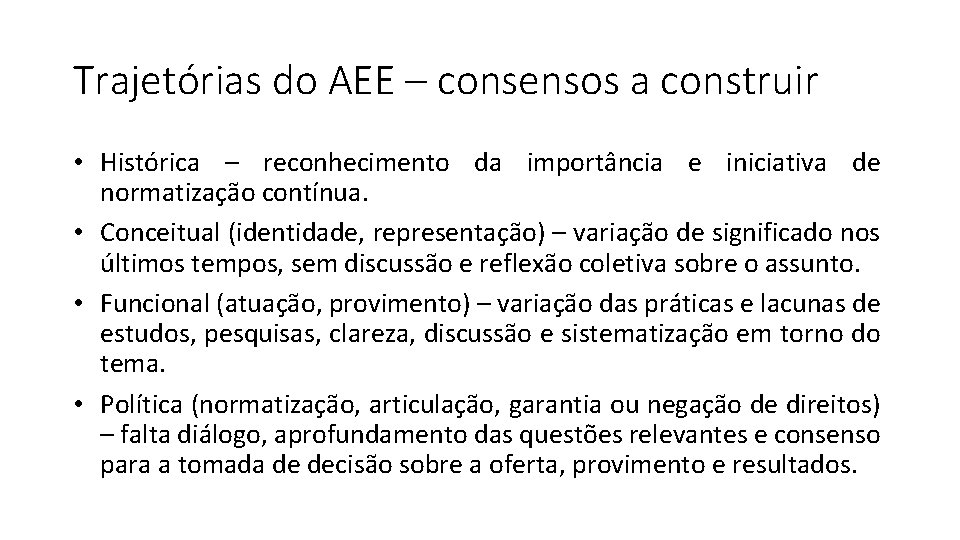 Trajetórias do AEE – consensos a construir

• Histórica – reconhecimento da importância e iniciativa de normatização contínua.
• Conceitual (identidade, representação) – variação de significado nos últimos tempos, sem discussão e reflexão coletiva sobre o assunto.
• Funcional (atuação, provimento) – variação das práticas e lacunas de estudos, pesquisas, clareza, discussão e sistematização em torno do tema.
• Política (normatização, articulação, garantia ou negação de direitos) – falta diálogo, aprofundamento das questões relevantes e consenso para a tomada de decisão sobre a oferta, provimento e resultados.